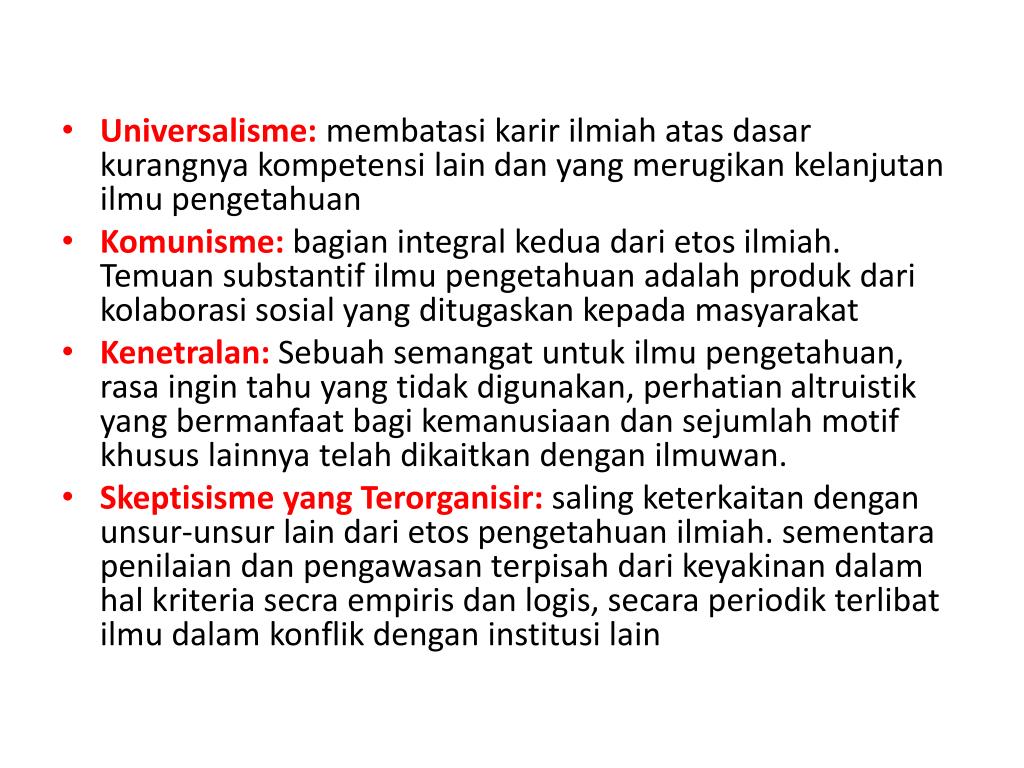 • Universalisme: membatasi karir ilmiah atas dasar kurangnya kompetensi lain dan yang merugikan kelanjutan ilmu pengetahuan
• Komunisme: bagian integral kedua dari etos ilmiah. Temuan substantif ilmu pengetahuan adalah produk dari kolaborasi sosial yang ditugaskan kepada masyarakat
• Kenetralan: Sebuah semangat untuk ilmu pengetahuan, rasa ingin tahu yang tidak digunakan, perhatian altruistik yang bermanfaat bagi kemanusiaan dan sejumlah motif khusus lainnya telah dikaitkan dengan ilmuwan.
• Skeptisisme yang Terorganisir: saling keterkaitan dengan unsur-unsur lain dari etos pengetahuan ilmiah. sementara penilaian dan pengawasan terpisah dari keyakinan dalam hal kriteria secra empiris dan logis, secara periodik terlibat ilmu dalam konflik dengan institusi lain